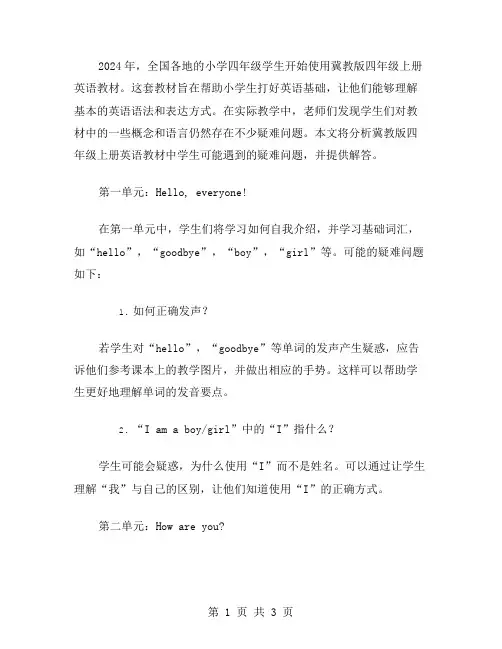 2024 年，全国各地的小学四年级学生开始使用冀教版四年级上册英语教材。这套教材旨在帮助小学生打好英语基础，让他们能够理解基本的英语语法和表达方式。在实际教学中，老师们发现学生们对教材中的一些概念和语言仍然存在不少疑难问题。本文将分析冀教版四年级上册英语教材中学生可能遇到的疑难问题，并提供解答。

第一单元：Hello, everyone!

在第一单元中，学生们将学习如何自我介绍，并学习基础词汇，如“hello”，“goodbye”，“boy”，“girl”等。可能的疑难问题如下：

1. 如何正确发声？

若学生对“hello”，“goodbye”等单词的发声产生疑惑，应告诉他们参考课本上的教学图片，并做出相应的手势。这样可以帮助学生更好地理解单词的发音要点。

2. “I am a boy/girl”中的“I”指什么？

学生可能会疑惑，为什么使用“I”而不是姓名。可以通过让学生理解“我”与自己的区别，让他们知道使用“I”的正确方式。

第二单元：How are you?

第 1 页 共 3 页